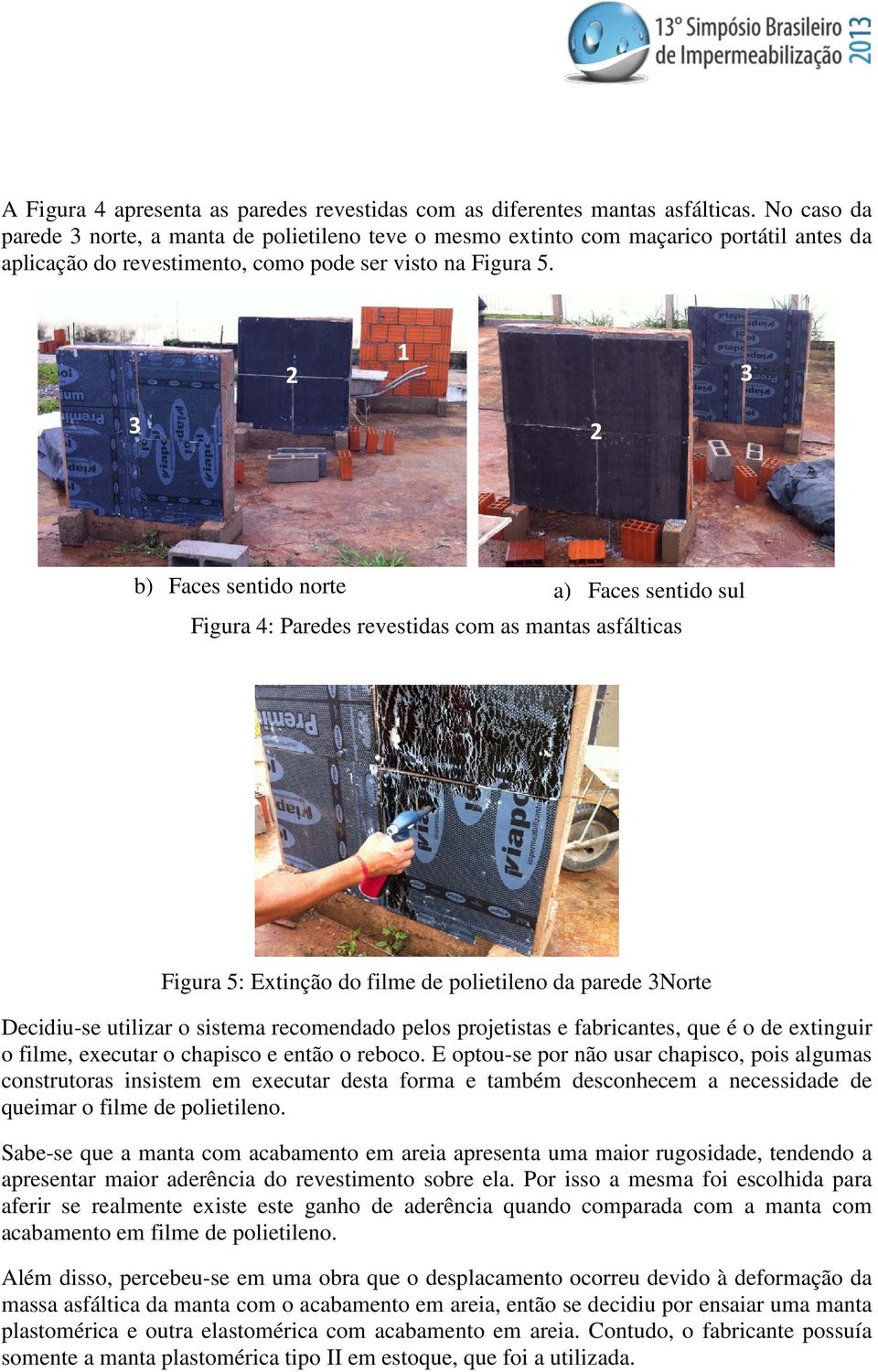 13º Simpósio Brasileiro de Impermeabilização 2013

A Figura 4 apresenta as paredes revestidas com as diferentes mantas asfálticas. No caso da parede 3 norte, a manta de polietileno teve o mesmo extinto com maçarico portátil antes da aplicação do revestimento, como pode ser visto na Figura 5.

3 2 1

2 3

b) Faces sentido norte

a) Faces sentido sul

Figura 4: Paredes revestidas com as mantas asfálticas

Figura 5: Extinção do filme de polietileno da parede 3Norte

Decidiu-se utilizar o sistema recomendado pelos projetistas e fabricantes, que é o de extinguir o filme, executar o chapisco e então o reboco. E optou-se por não usar chapisco, pois algumas construtoras insistem em executar desta forma e também desconhecem a necessidade de queimar o filme de polietileno.

Sabe-se que a manta com acabamento em areia apresenta uma maior rugosidade, tendendo a apresentar maior aderência do revestimento sobre ela. Por isso a mesma foi escolhida para aferir se realmente existe este ganho de aderência quando comparada com a manta com acabamento em filme de polietileno.

Além disso, percebeu-se em uma obra que o desplacamento ocorreu devido à deformação da massa asfáltica da manta com o acabamento em areia, então se decidiu por ensaiar uma manta plastomérica e outra elastomérica com acabamento em areia. Contudo, o fabricante possuía somente a manta plastomérica tipo II em estoque, que foi a utilizada.